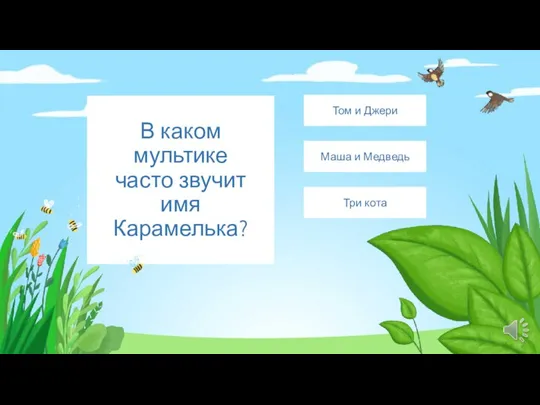 В каком мультике часто звучит имя Карамелька?

Том и Джери

Маша и Медведь

Три кота